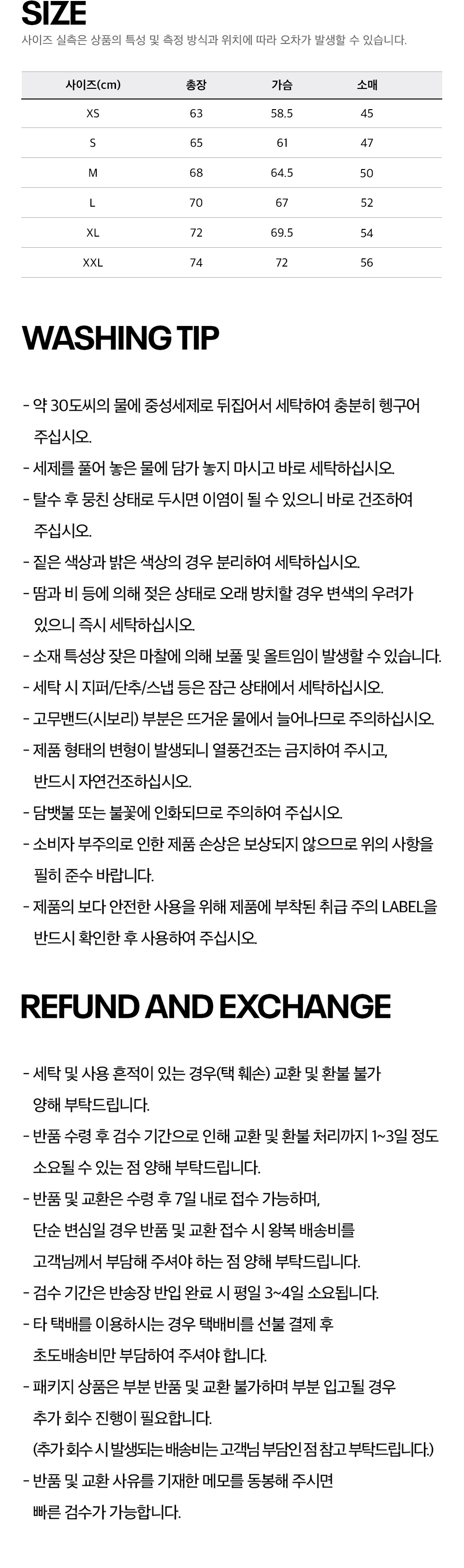 SIZE

사이즈 실측은 상품의 특성 및 측정 방식과 위치에 따라 오차가 발생할 수 있습니다.

| 사이즈(cm) | 총장 | 가슴 | 소매 |
|---|---|---|---|
| XS | 63 | 58.5 | 45 |
| S | 65 | 61 | 47 |
| M | 68 | 64.5 | 50 |
| L | 70 | 67 | 52 |
| XL | 72 | 69.5 | 54 |
| XXL | 74 | 72 | 56 |

WASHING TIP

- 약 30도씨의 물에 중성세제로 뒤집어서 세탁하여 충분히 헹구어 주십시오.
- 세제를 풀어 놓은 물에 담가 놓지 마시고 바로 세탁하십시오.
- 탈수 후 뭉친 상태로 두시면 이염이 될 수 있으니 바로 건조하여 주십시오.
- 짙은 색상과 밝은 색상의 경우 분리하여 세탁하십시오.
- 땀과 비 등에 의해 젖은 상태로 오래 방치할 경우 변색의 우려가 있으니 즉시 세탁하십시오.
- 소재 특성상 잦은 마찰에 의해 보풀 및 올트임이 발생할 수 있습니다.
- 세탁 시 지퍼/단추/스냅 등은 잠근 상태에서 세탁하십시오.
- 고무밴드(시보리) 부분은 뜨거운 물에서 늘어나므로 주의하십시오.
- 제품 형태의 변형이 발생되니 열풍건조는 금지하여 주시고, 반드시 자연건조하십시오.
- 담뱃불 또는 불꽃에 인화되므로 주의하여 주십시오.
- 소비자 부주의로 인한 제품 손상은 보상되지 않으므로 위의 사항을 필히 준수 바랍니다.
- 제품의 보다 안전한 사용을 위해 제품에 부착된 취급 주의 LABEL을 반드시 확인한 후 사용하여 주십시오.

REFUND AND EXCHANGE

- 세탁 및 사용 흔적이 있는 경우(택 훼손) 교환 및 환불 불가 양해 부탁드립니다.
- 반품 수령 후 검수 기간으로 인해 교환 및 환불 처리까지 1~3일 정도 소요될 수 있는 점 양해 부탁드립니다.
- 반품 및 교환은 수령 후 7일 내로 접수 가능하며, 단순 변심일 경우 반품 및 교환 접수 시 왕복 배송비를 고객님께서 부담해 주셔야 하는 점 양해 부탁드립니다.
- 검수 기간은 반송장 반입 완료 시 평일 3~4일 소요됩니다.
- 타 택배를 이용하시는 경우 택배비를 선불 결제 후 초도배송비만 부담하여 주셔야 합니다.
- 패키지 상품은 부분 반품 및 교환 불가하며 부분 입고될 경우 추가 회수 진행이 필요합니다.
(추가 회수 시 발생되는 배송비는 고객님 부담인 점 참고 부탁드립니다.)
- 반품 및 교환 사유를 기재한 메모를 동봉해 주시면 빠른 검수가 가능합니다.